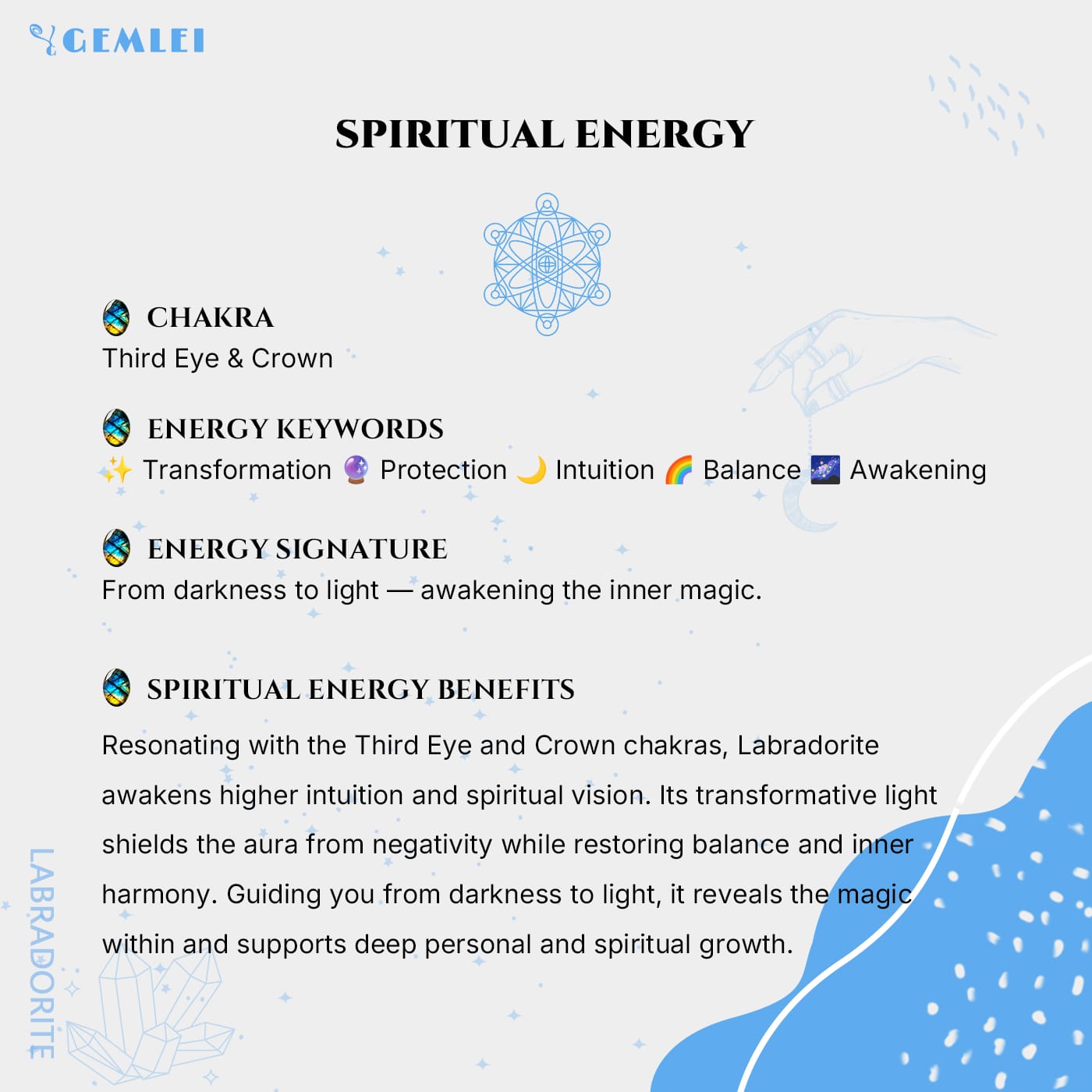 GEMLEI

SPIRITUAL ENERGY

CHAKRA
Third Eye & Crown

ENERGY KEYWORDS
✨ Transformation 🔮 Protection 🌙 Intuition 🌈 Balance 🌌 Awakening

ENERGY SIGNATURE
From darkness to light — awakening the inner magic.

SPIRITUAL ENERGY BENEFITS
Resonating with the Third Eye and Crown chakras, Labradorite awakens higher intuition and spiritual vision. Its transformative light shields the aura from negativity while restoring balance and inner harmony. Guiding you from darkness to light, it reveals the magic within and supports deep personal and spiritual growth.

LABRADORITE